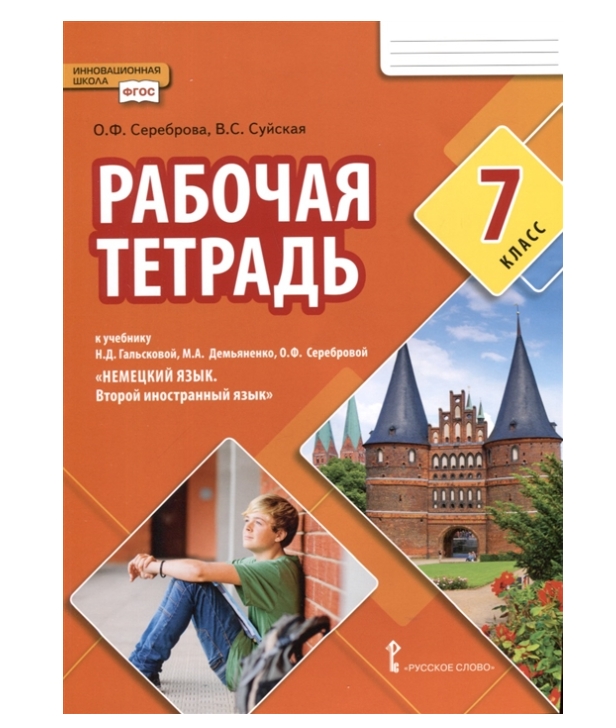 ИННОВАЦИОННАЯ ШКОЛА ФГОС

О.Ф. Сереброва, В.С. Суйская

РАБОЧАЯ ТЕТРАДЬ

7 КЛАСС

к учебнику Н.Д. Гальсковой, М.А. Демьяненко, О.Ф. Серебровой

«НЕМЕЦКИЙ ЯЗЫК. Второй иностранный язык»

«РУССКОЕ СЛОВО»